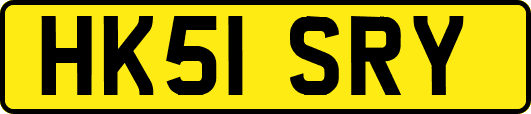 HK51 SRY